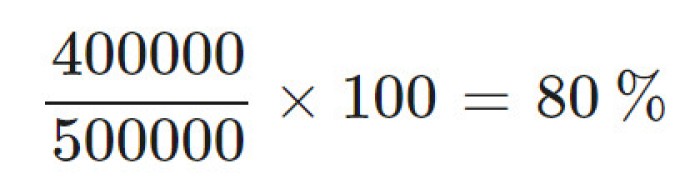 $\frac{400000}{500000} \times 100 = 80\ \%$